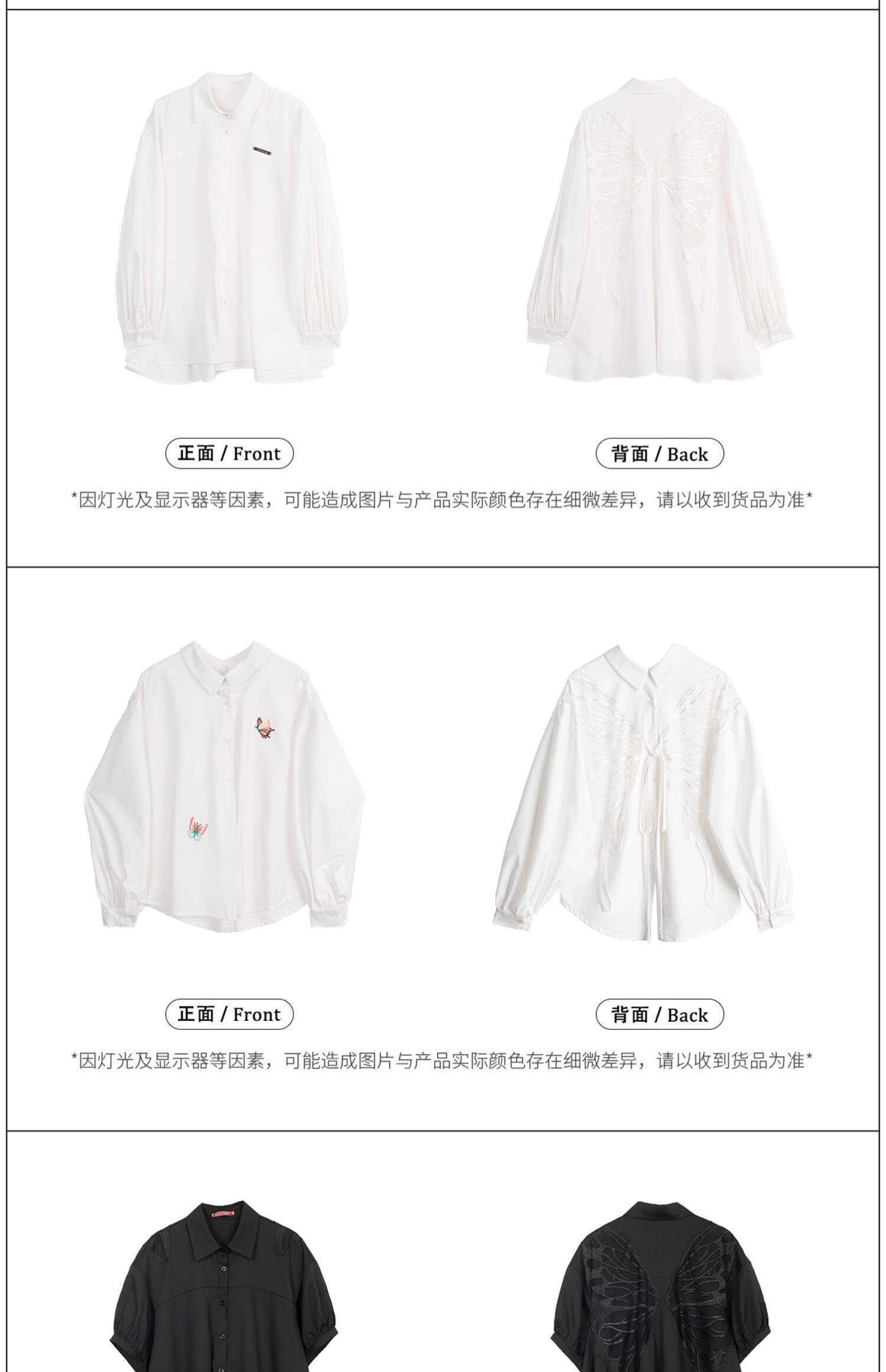 正面 / Front

背面 / Back

*因灯光及显示器等因素，可能造成图片与产品实际颜色存在细微差异，请以收到货品为准*

正面 / Front

背面 / Back

*因灯光及显示器等因素，可能造成图片与产品实际颜色存在细微差异，请以收到货品为准*